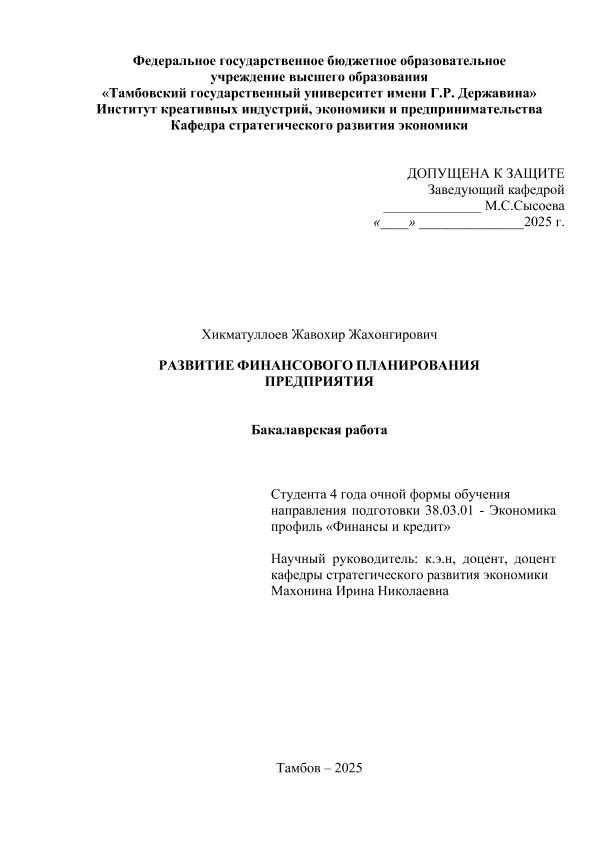 Федеральное государственное бюджетное образовательное учреждение высшего образования
«Тамбовский государственный университет имени Г.Р. Державина»
Институт креативных индустрий, экономики и предпринимательства
Кафедра стратегического развития экономики

ДОПУЩЕНА К ЗАЩИТЕ
Заведующий кафедрой
______________ М.С.Сысоева
«____» _______________2025 г.

Хикматуллоев Жавохир Жахонгирович

РАЗВИТИЕ ФИНАНСОВОГО ПЛАНИРОВАНИЯ ПРЕДПРИЯТИЯ

Бакалаврская работа

Студента 4 года очной формы обучения направления подготовки 38.03.01 - Экономика профиль «Финансы и кредит»

Научный руководитель: к.э.н, доцент, доцент кафедры стратегического развития экономики Махонина Ирина Николаевна

Тамбов – 2025